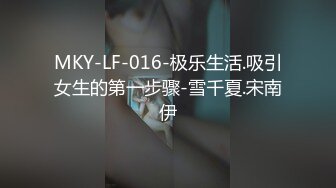 MKY-LF-016-极乐生活.吸引女生的第一步骤-雪千夏.宋南伊